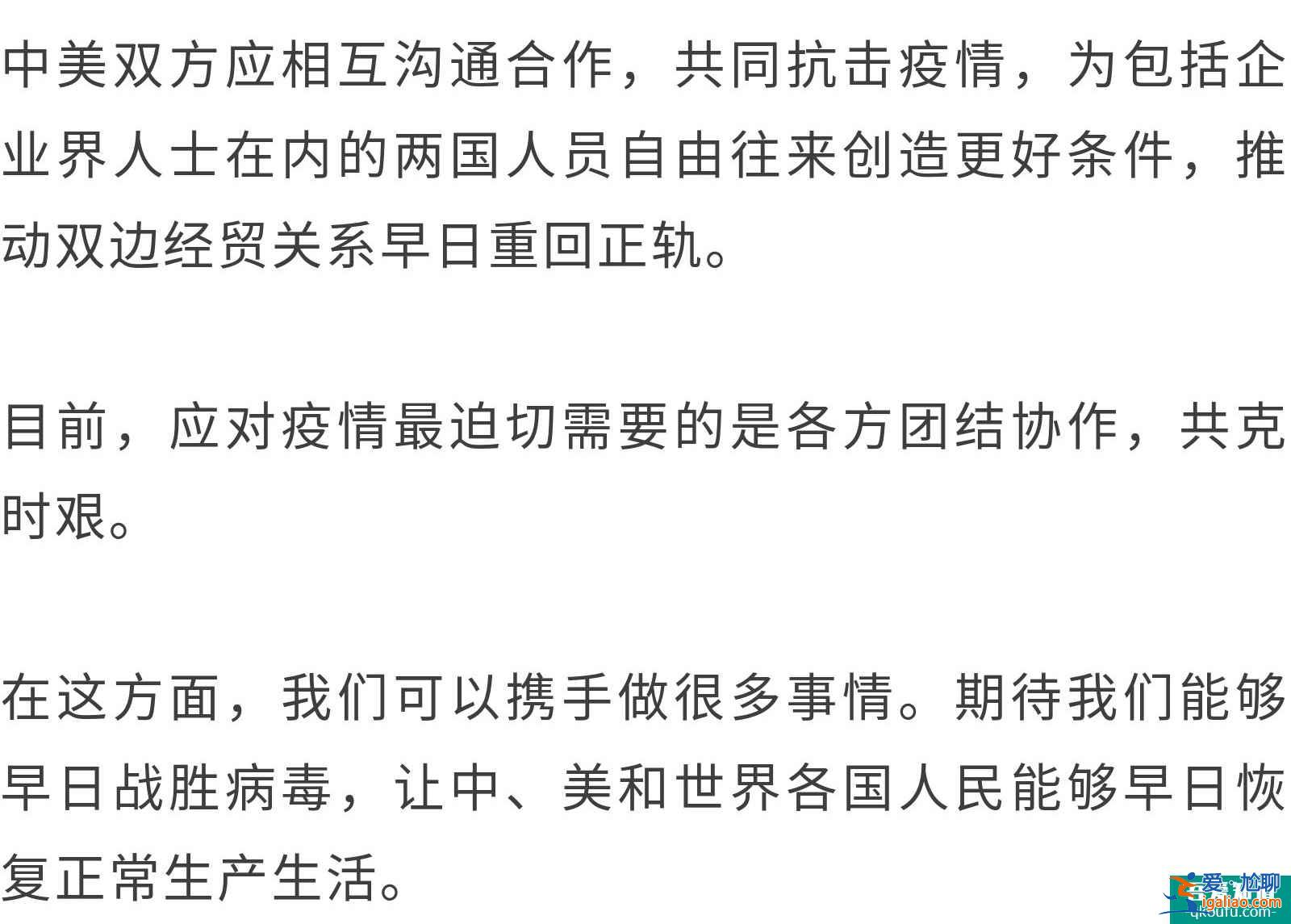 中美双方应相互沟通合作，共同抗击疫情，为包括企业界人士在内的两国人员自由往来创造更好条件，推动双边经贸关系早日重回正轨。

目前，应对疫情最迫切需要的是各方团结协作，共克时艰。

在这方面，我们可以携手做很多事情。期待我们能够早日战胜病毒，让中、美和世界各国人民能够早日恢复正常生产生活。

爱尬聊
igaliao.com